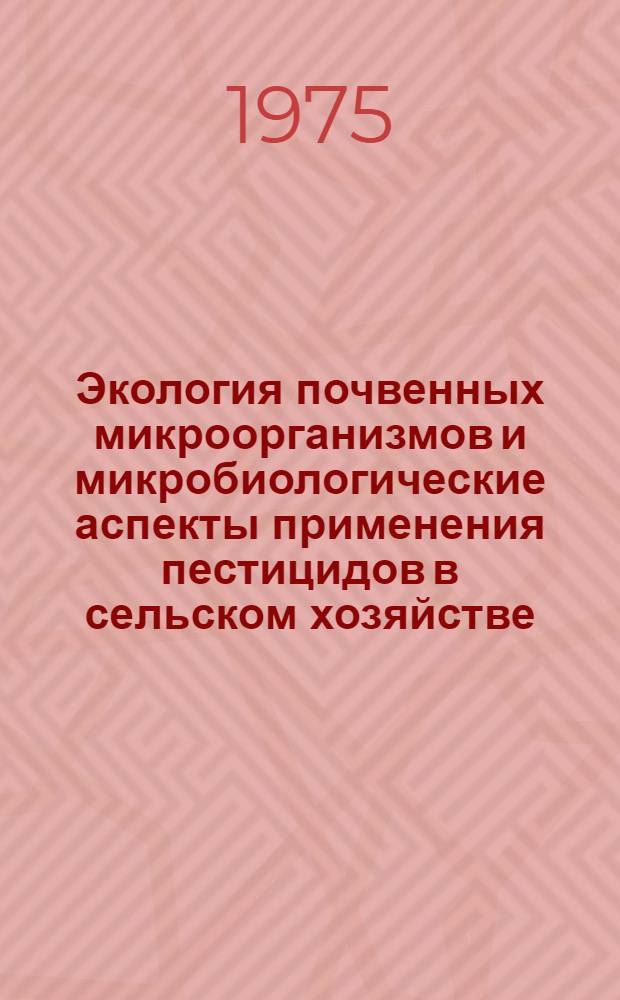 1975

Экология почвенных микроорганизмов и микробиологические аспекты применения пестицидов в сельском хозяйстве